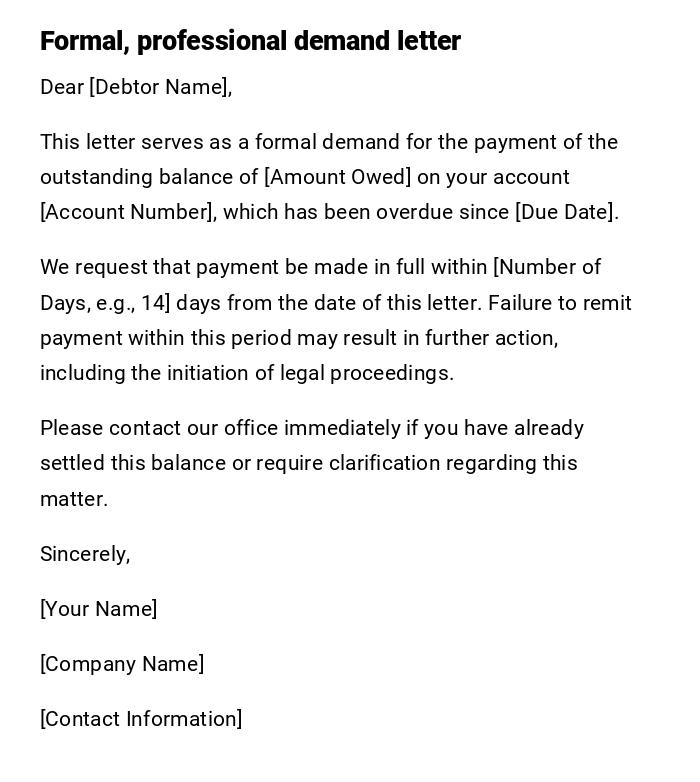 Formal, professional demand letter

Dear [Debtor Name],

This letter serves as a formal demand for the payment of the outstanding balance of [Amount Owed] on your account [Account Number], which has been overdue since [Due Date].

We request that payment be made in full within [Number of Days, e.g., 14] days from the date of this letter. Failure to remit payment within this period may result in further action, including the initiation of legal proceedings.

Please contact our office immediately if you have already settled this balance or require clarification regarding this matter.

Sincerely,

[Your Name]

[Company Name]

[Contact Information]